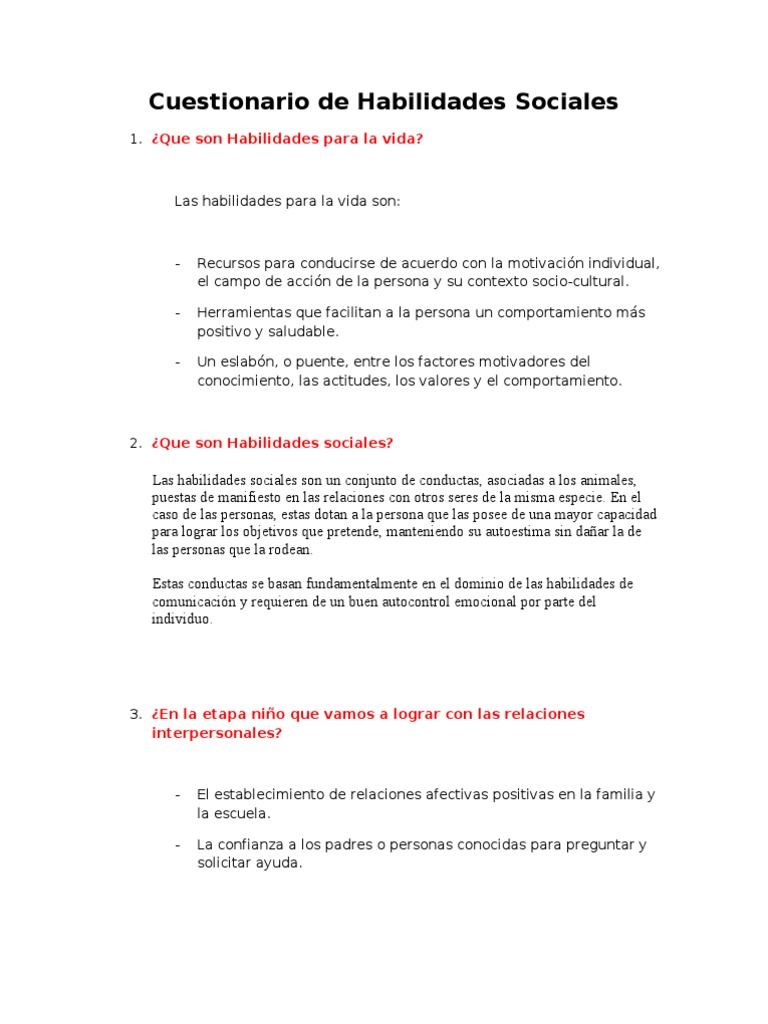 Cuestionario de Habilidades Sociales

1. ¿Que son Habilidades para la vida?

Las habilidades para la vida son:

- Recursos para conducirse de acuerdo con la motivación individual, el campo de acción de la persona y su contexto socio-cultural.
- Herramientas que facilitan a la persona un comportamiento más positivo y saludable.
- Un eslabón, o puente, entre los factores motivadores del conocimiento, las actitudes, los valores y el comportamiento.

2. ¿Que son Habilidades sociales?

Las habilidades sociales son un conjunto de conductas, asociadas a los animales, puestas de manifiesto en las relaciones con otros seres de la misma especie. En el caso de las personas, estas dotan a la persona que las posee de una mayor capacidad para lograr los objetivos que pretende, manteniendo su autoestima sin dañar la de las personas que la rodean.

Estas conductas se basan fundamentalmente en el dominio de las habilidades de comunicación y requieren de un buen autocontrol emocional por parte del individuo.

3. ¿En la etapa niño que vamos a lograr con las relaciones interpersonales?

- El establecimiento de relaciones afectivas positivas en la familia y la escuela.
- La confianza a los padres o personas conocidas para preguntar y solicitar ayuda.